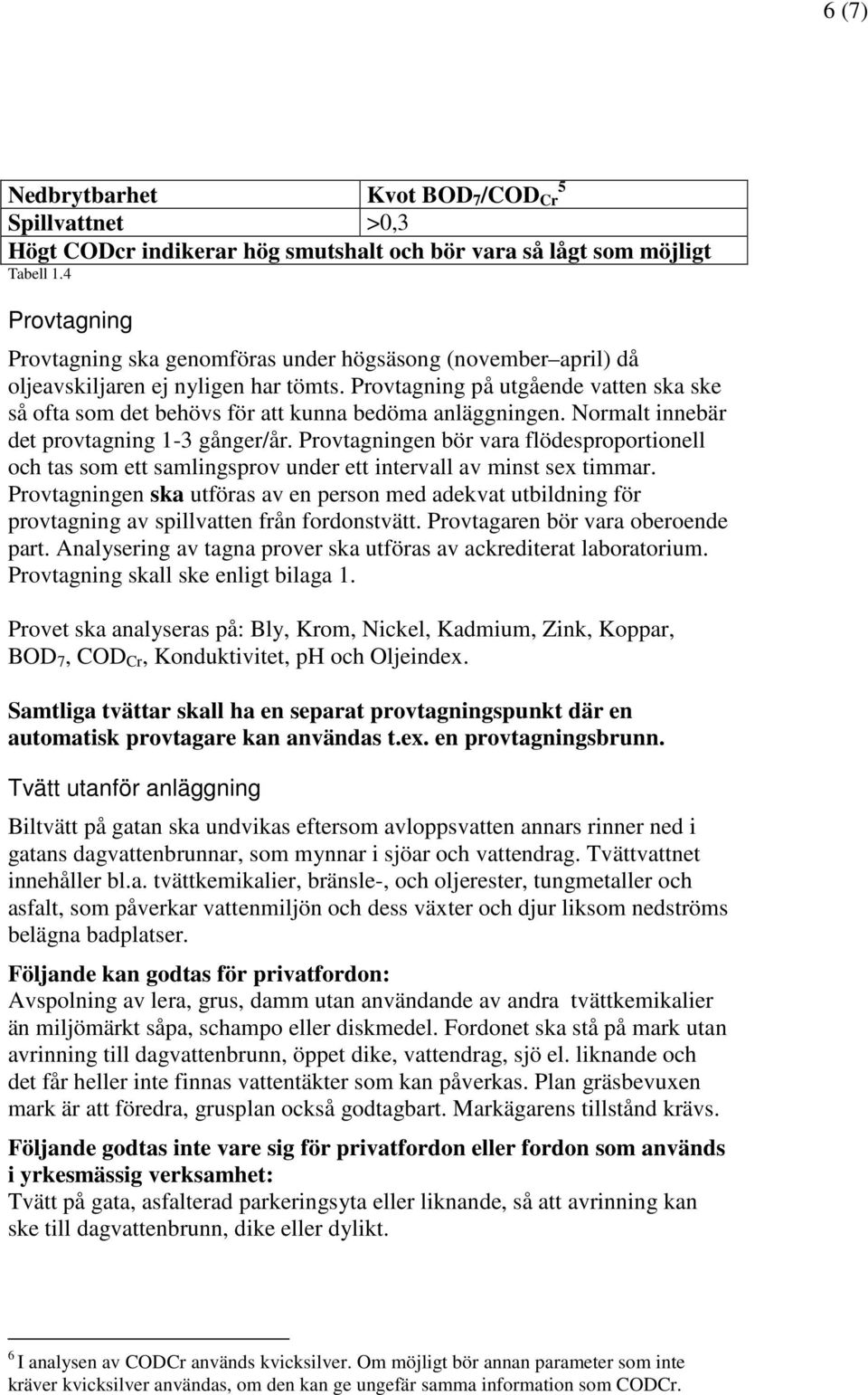 6 (7)

| Nedbrytbarhet | Kvot $BOD_7/COD_{Cr}$ $^5$ |
|---|---|
| Spillvattnet | >0,3 |
| Högt CODcr indikerar hög smutshalt och bör vara så lågt som möjligt | |

Tabell 1.4

Provtagning

Provtagning ska genomföras under högsäsong (november–april) då oljeavskiljaren ej nyligen har tömts. Provtagning på utgående vatten ska ske så ofta som det behövs för att kunna bedöma anläggningen. Normalt innebär det provtagning 1-3 gånger/år. Provtagningen bör vara flödesproportionell och tas som ett samlingsprov under ett intervall av minst sex timmar. Provtagningen ska utföras av en person med adekvat utbildning för provtagning av spillvatten från fordonstvätt. Provtagaren bör vara oberoende part. Analysering av tagna prover ska utföras av ackrediterat laboratorium. Provtagning skall ske enligt bilaga 1.

Provet ska analyseras på: Bly, Krom, Nickel, Kadmium, Zink, Koppar, $BOD_7$, $COD_{Cr}$, Konduktivitet, pH och Oljeindex.

Samtliga tvättar skall ha en separat provtagningspunkt där en automatisk provtagare kan användas t.ex. en provtagningsbrunn.

Tvätt utanför anläggning

Biltvätt på gatan ska undvikas eftersom avloppsvatten annars rinner ned i gatans dagvattenbrunnar, som mynnar i sjöar och vattendrag. Tvättvattnet innehåller bl.a. tvättkemikalier, bränsle-, och oljerester, tungmetaller och asfalt, som påverkar vattenmiljön och dess växter och djur liksom nedströms belägna badplatser.

Följande kan godtas för privatfordon:
Avspolning av lera, grus, damm utan användande av andra tvättkemikalier än miljömärkt såpa, schampo eller diskmedel. Fordonet ska stå på mark utan avrinning till dagvattenbrunn, öppet dike, vattendrag, sjö el. liknande och det får heller inte finnas vattentäkter som kan påverkas. Plan gräsbevuxen mark är att föredra, grusplan också godtagbart. Markägarens tillstånd krävs.

Följande godtas inte vare sig för privatfordon eller fordon som används i yrkesmässig verksamhet:
Tvätt på gata, asfalterad parkeringsyta eller liknande, så att avrinning kan ske till dagvattenbrunn, dike eller dylikt.

$^6$ I analysen av CODCr används kvicksilver. Om möjligt bör annan parameter som inte kräver kvicksilver användas, om den kan ge ungefär samma information som CODCr.